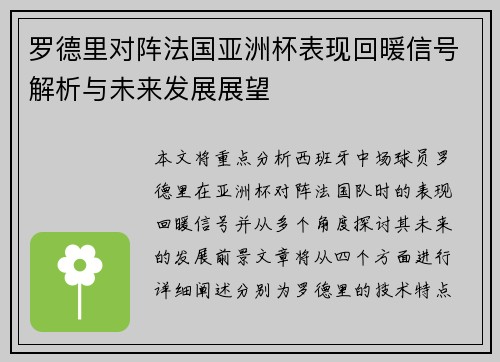 罗德里对阵法国亚洲杯表现回暖信号解析与未来发展展望

本文将重点分析西班牙中场球员罗德里在亚洲杯对阵法国队时的表现回暖信号并从多个角度探讨其未来的发展前景文章将从四个方面进行详细阐述分别为罗德里的技术特点